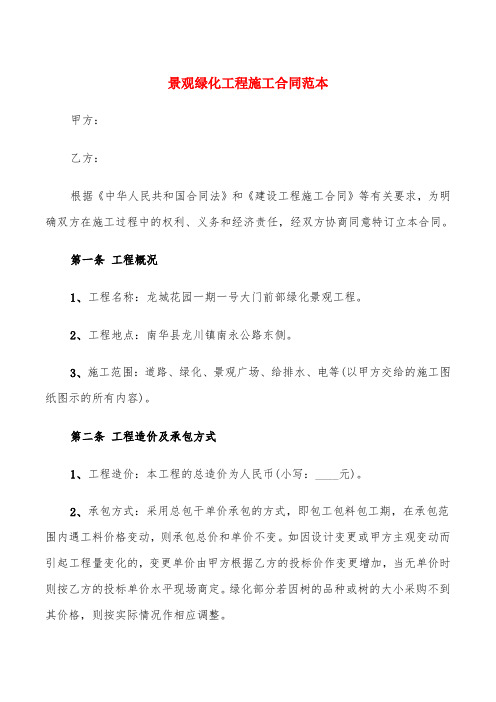 景观绿化工程施工合同范本

甲方：

乙方：

根据《中华人民共和国合同法》和《建设工程施工合同》等有关要求，为明确双方在施工过程中的权利、义务和经济责任，经双方协商同意特订立本合同。

第一条 工程概况

1、工程名称：龙城花园一期一号大门前部绿化景观工程。

2、工程地点：南华县龙川镇南永公路东侧。

3、施工范围：道路、绿化、景观广场、给排水、电等(以甲方交给的施工图纸图示的所有内容)。

第二条 工程造价及承包方式

1、工程造价：本工程的总造价为人民币(小写：____元)。

2、承包方式：采用总包干单价承包的方式，即包工包料包工期，在承包范围内遇工料价格变动，则承包总价和单价不变。如因设计变更或甲方主观变动而引起工程量变化的，变更单价由甲方根据乙方的投标价作变更增加，当无单价时则按乙方的投标单价水平现场商定。绿化部分若因树的品种或树的大小采购不到其价格，则按实际情况作相应调整。